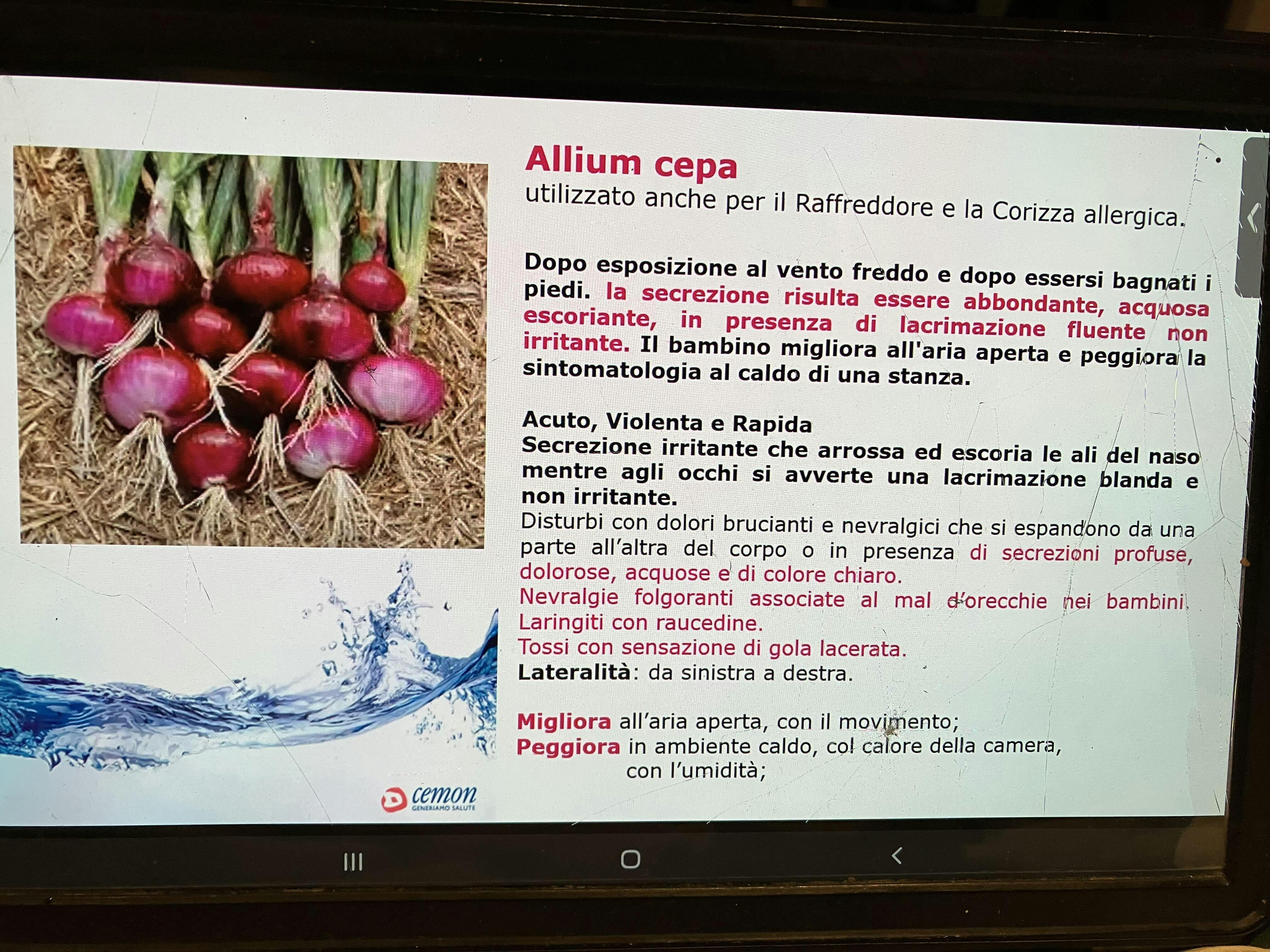 Allium cepa
utilizzato anche per il Raffreddore e la Corizza allergica.

Dopo esposizione al vento freddo e dopo essersi bagnati i piedi. la secrezione risulta essere abbondante, acquosa escoriante, in presenza di lacrimazione fluente non irritante. Il bambino migliora all'aria aperta e peggiora la sintomatologia al caldo di una stanza.

Acuto, Violenta e Rapida
Secrezione irritante che arrossa ed escoria le ali del naso mentre agli occhi si avverte una lacrimazione blanda e non irritante.
Disturbi con dolori brucianti e nevralgici che si espandono da una parte all'altra del corpo o in presenza di secrezioni profuse, dolorose, acquose e di colore chiaro.
Nevralgie folgoranti associate al mal d'orecchie nei bambini.
Laringiti con raucedine.
Tossi con sensazione di gola lacerata.
Lateralità: da sinistra a destra.

Migliora all'aria aperta, con il movimento;
Peggiora in ambiente caldo, col calore della camera,
con l'umidità;

cemon
GENERIAMO SALUTE